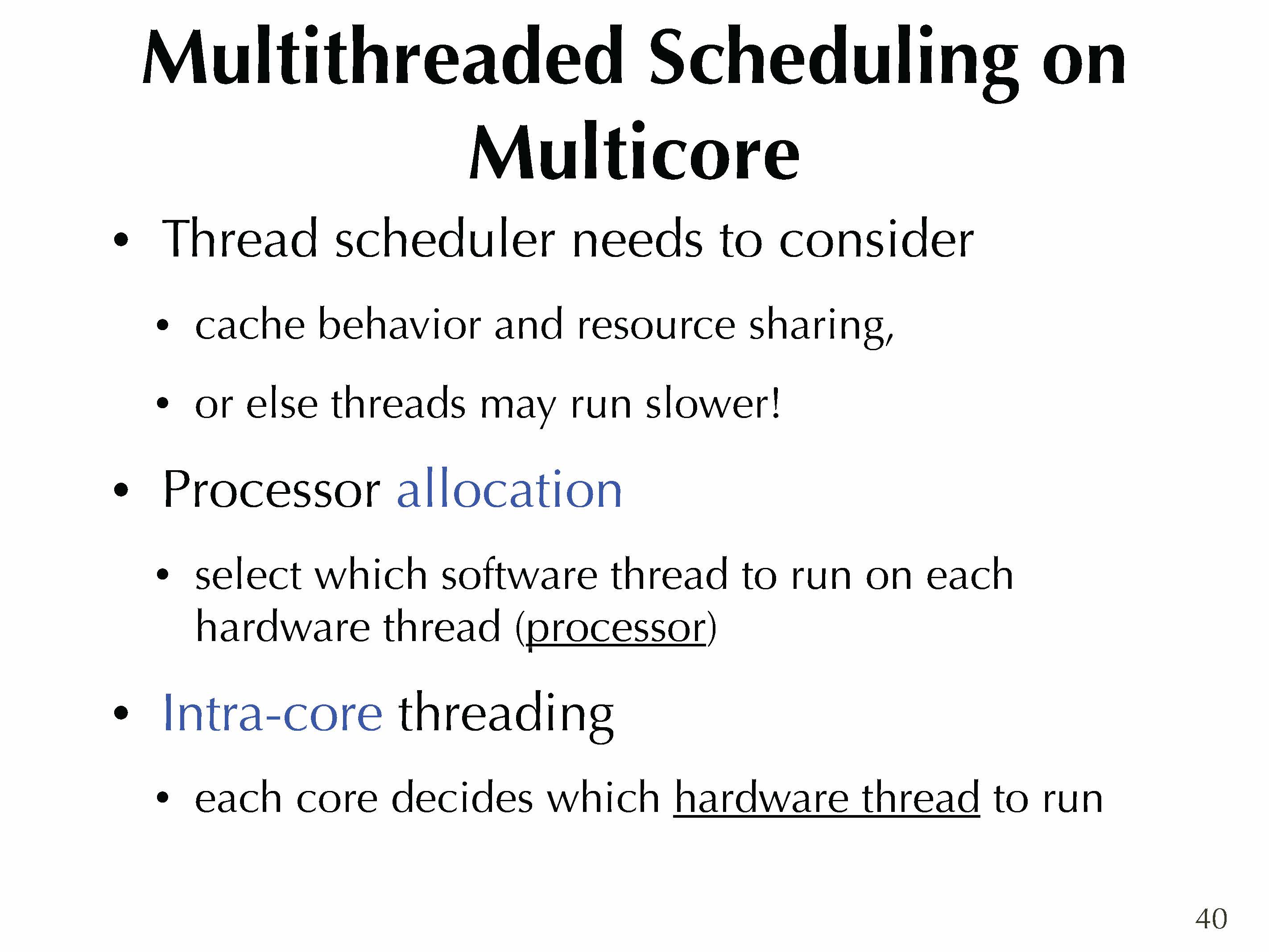 Multithreaded Scheduling on Multicore

• Thread scheduler needs to consider

• cache behavior and resource sharing,

• or else threads may run slower!

• Processor allocation

• select which software thread to run on each hardware thread (processor)

• Intra-core threading

• each core decides which hardware thread to run

40